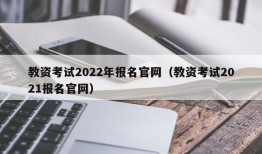 教资考试2022年报名官网（教资考试2021报名官网）